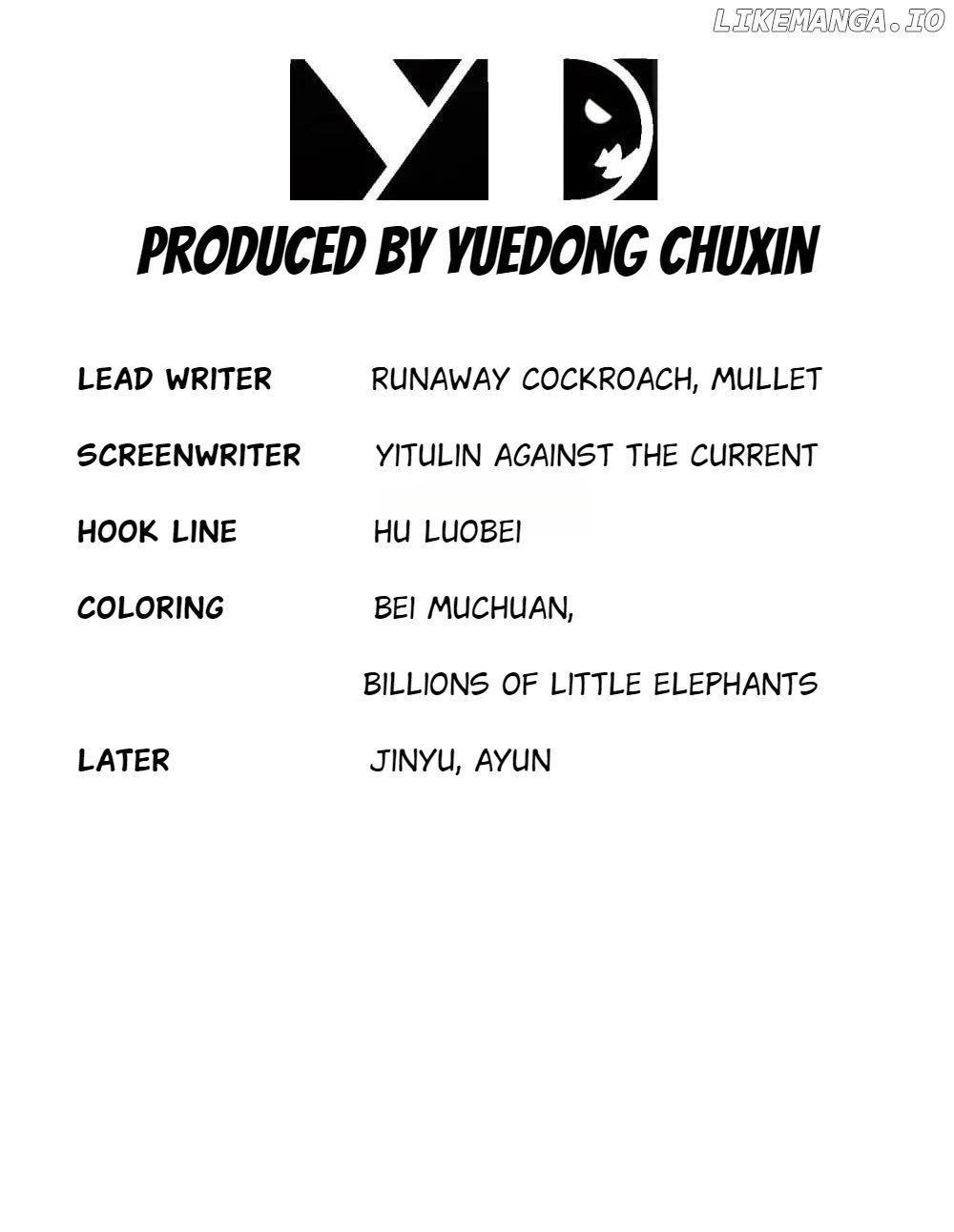 LIKEMANGA.IO

PRODUCED BY YUEDONG CHUXIN

LEAD WRITER RUNAWAY COCKROACH, MULLET

SCREENWRITER YITULIN AGAINST THE CURRENT

HOOK LINE HU LUOBEI

COLORING BEI MUCHUAN,

BILLIONS OF LITTLE ELEPHANTS

LATER JINYU, AYUN